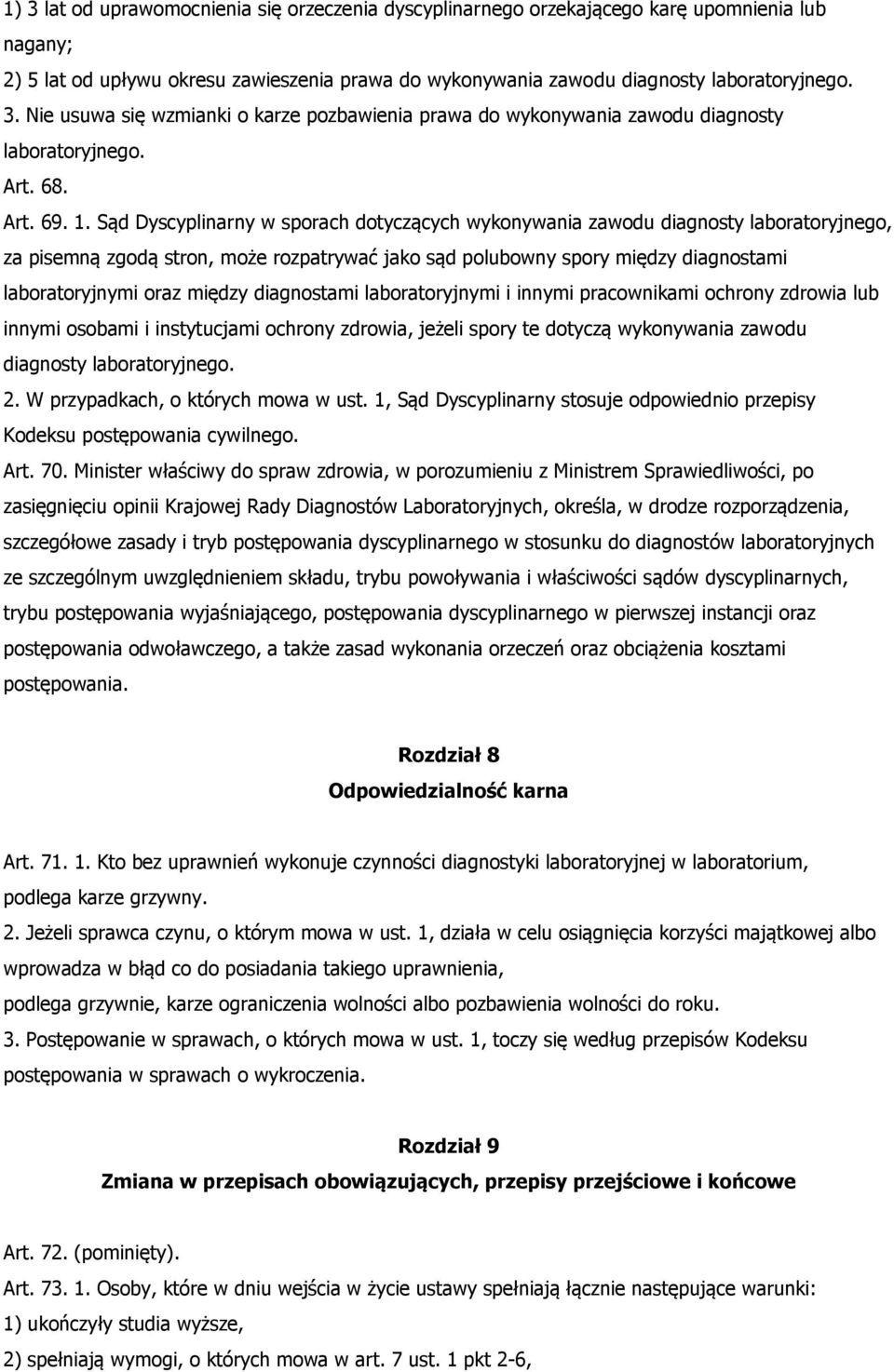 1) 3 lat od uprawomocnienia się orzeczenia dyscyplinarnego orzekającego karę upomnienia lub nagany;
2) 5 lat od upływu okresu zawieszenia prawa do wykonywania zawodu diagnosty laboratoryjnego.
3. Nie usuwa się wzmianki o karze pozbawienia prawa do wykonywania zawodu diagnosty laboratoryjnego.
Art. 68.
Art. 69. 1. Sąd Dyscyplinarny w sporach dotyczących wykonywania zawodu diagnosty laboratoryjnego, za pisemną zgodą stron, może rozpatrywać jako sąd polubowny spory między diagnostami laboratoryjnymi oraz między diagnostami laboratoryjnymi i innymi pracownikami ochrony zdrowia lub innymi osobami i instytucjami ochrony zdrowia, jeżeli spory te dotyczą wykonywania zawodu diagnosty laboratoryjnego.
2. W przypadkach, o których mowa w ust. 1, Sąd Dyscyplinarny stosuje odpowiednio przepisy Kodeksu postępowania cywilnego.
Art. 70. Minister właściwy do spraw zdrowia, w porozumieniu z Ministrem Sprawiedliwości, po zasięgnięciu opinii Krajowej Rady Diagnostów Laboratoryjnych, określa, w drodze rozporządzenia, szczegółowe zasady i tryb postępowania dyscyplinarnego w stosunku do diagnostów laboratoryjnych ze szczególnym uwzględnieniem składu, trybu powoływania i właściwości sądów dyscyplinarnych, trybu postępowania wyjaśniającego, postępowania dyscyplinarnego w pierwszej instancji oraz postępowania odwoławczego, a także zasad wykonania orzeczeń oraz obciążenia kosztami postępowania.

Rozdział 8
Odpowiedzialność karna

Art. 71. 1. Kto bez uprawnień wykonuje czynności diagnostyki laboratoryjnej w laboratorium, podlega karze grzywny.
2. Jeżeli sprawca czynu, o którym mowa w ust. 1, działa w celu osiągnięcia korzyści majątkowej albo wprowadza w błąd co do posiadania takiego uprawnienia,
podlega grzywnie, karze ograniczenia wolności albo pozbawienia wolności do roku.
3. Postępowanie w sprawach, o których mowa w ust. 1, toczy się według przepisów Kodeksu postępowania w sprawach o wykroczenia.

Rozdział 9
Zmiana w przepisach obowiązujących, przepisy przejściowe i końcowe

Art. 72. (pominięty).
Art. 73. 1. Osoby, które w dniu wejścia w życie ustawy spełniają łącznie następujące warunki:
1) ukończyły studia wyższe,
2) spełniają wymogi, o których mowa w art. 7 ust. 1 pkt 2-6,